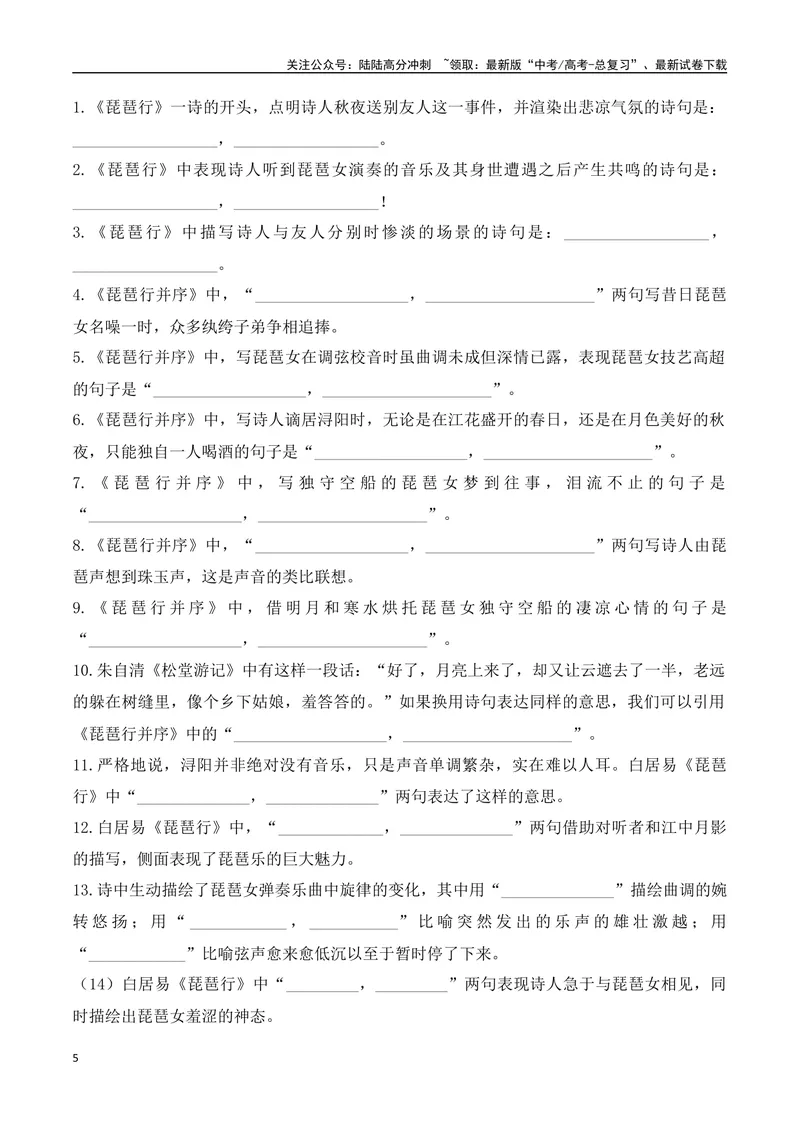 关注公众号：陆陆高分冲刺 ~领取：最新版“中考/高考-总复习”、最新试卷下载

1.《琵琶行》一诗的开头，点明诗人秋夜送别友人这一事件，并渲染出悲凉气氛的诗句是：____，____。

2.《琵琶行》中表现诗人听到琵琶女演奏的音乐及其身世遭遇之后产生共鸣的诗句是：____，____！

3.《琵琶行》中描写诗人与友人分别时惨淡的场景的诗句是：____，____。

4.《琵琶行并序》中，“____，____”两句写昔日琵琶女名噪一时，众多纨绔子弟争相追捧。

5.《琵琶行并序》中，写琵琶女在调弦校音时虽曲调未成但深情已露，表现琵琶女技艺高超的句子是“____，____”。

6.《琵琶行并序》中，写诗人谪居浔阳时，无论是在江花盛开的春日，还是在月色美好的秋夜，只能独自一人喝酒的句子是“____，____”。

7.《琵琶行并序》中，写独守空船的琵琶女梦到往事，泪流不止的句子是“____，____”。

8.《琵琶行并序》中，“____，____”两句写诗人由琵琶声想到珠玉声，这是声音的类比联想。

9.《琵琶行并序》中，借明月和寒水烘托琵琶女独守空船的凄凉心情的句子是“____，____”。

10.朱自清《松堂游记》中有这样一段话：“好了，月亮上来了，却又让云遮去了一半，老远的躲在树缝里，像个乡下姑娘，羞答答的。”如果换用诗句表达同样的意思，我们可以引用《琵琶行并序》中的“____，____”。

11.严格地说，浔阳并非绝对没有音乐，只是声音单调繁杂，实在难以人耳。白居易《琵琶行》中“____，____”两句表达了这样的意思。

12.白居易《琵琶行》中，“____，____”两句借助对听者和江中月影的描写，侧面表现了琵琶乐的巨大魅力。

13.诗中生动描绘了琵琶女弹奏乐曲中旋律的变化，其中用“____”描绘曲调的婉转悠扬；用“____，____”比喻突然发出的乐声的雄壮激越；用“____”比喻弦声愈来愈低沉以至于暂时停了下来。

（14）白居易《琵琶行》中“____，____”两句表现诗人急于与琵琶女相见，同时描绘出琵琶女羞涩的神态。

5